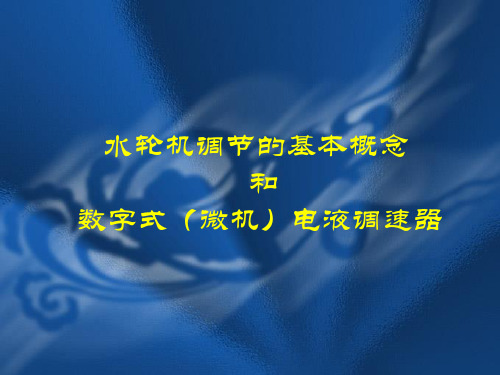 水轮机调节的基本概念
和
数字式（微机）电液调速器